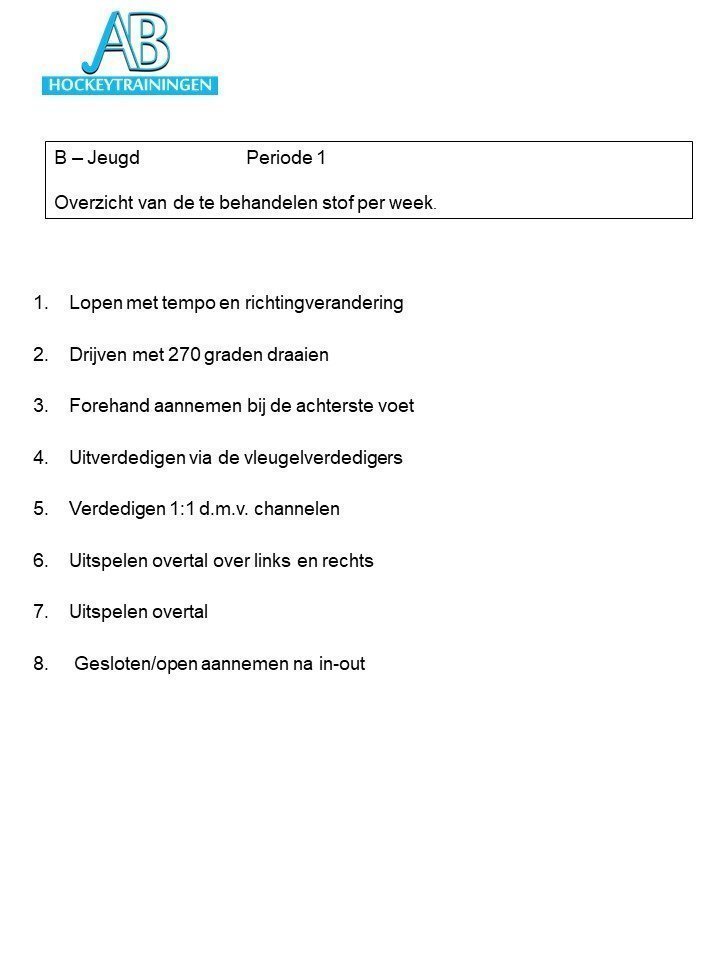 AB
HOCKEYTRAININGEN

B – Jeugd Periode 1

Overzicht van de te behandelen stof per week.

1. Lopen met tempo en richtingverandering

2. Drijven met 270 graden draaien

3. Forehand aannemen bij de achterste voet

4. Uitverdedigen via de vleugelverdedigers

5. Verdedigen 1:1 d.m.v. channelen

6. Uitspelen overtal over links en rechts

7. Uitspelen overtal

8. Gesloten/open aannemen na in-out